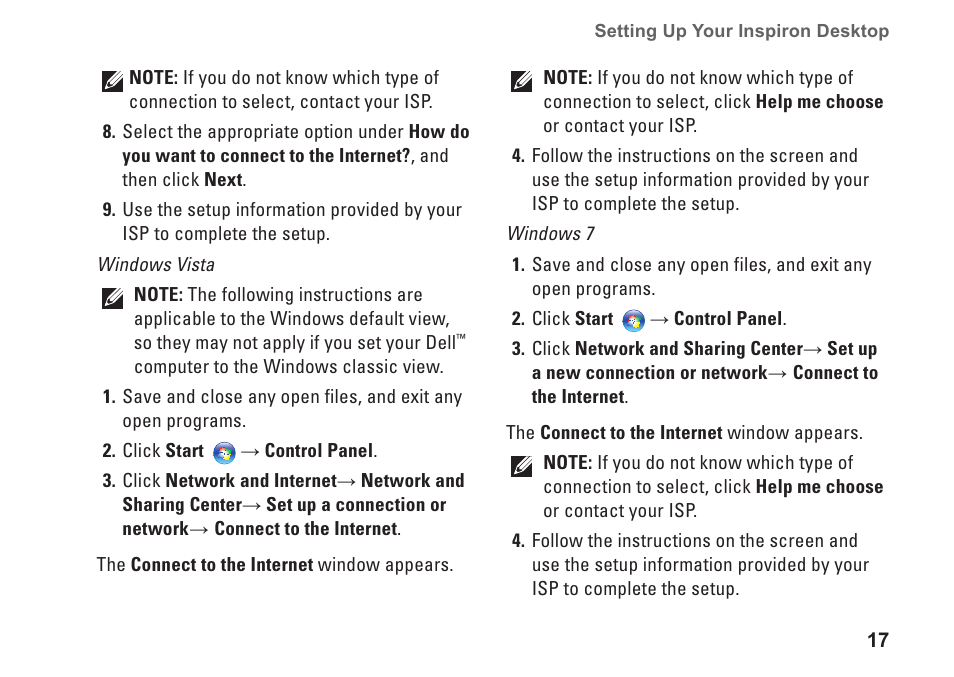 Setting Up Your Inspiron Desktop

NOTE: If you do not know which type of connection to select, contact your ISP.

8. Select the appropriate option under How do you want to connect to the Internet?, and then click Next.

9. Use the setup information provided by your ISP to complete the setup.

Windows Vista

NOTE: The following instructions are applicable to the Windows default view, so they may not apply if you set your Dell™ computer to the Windows classic view.

1. Save and close any open files, and exit any open programs.

2. Click Start → Control Panel.

3. Click Network and Internet→ Network and Sharing Center→ Set up a connection or network→ Connect to the Internet.

The Connect to the Internet window appears.

NOTE: If you do not know which type of connection to select, click Help me choose or contact your ISP.

4. Follow the instructions on the screen and use the setup information provided by your ISP to complete the setup.

Windows 7

1. Save and close any open files, and exit any open programs.

2. Click Start → Control Panel.

3. Click Network and Sharing Center→ Set up a new connection or network→ Connect to the Internet.

The Connect to the Internet window appears.

NOTE: If you do not know which type of connection to select, click Help me choose or contact your ISP.

4. Follow the instructions on the screen and use the setup information provided by your ISP to complete the setup.

17